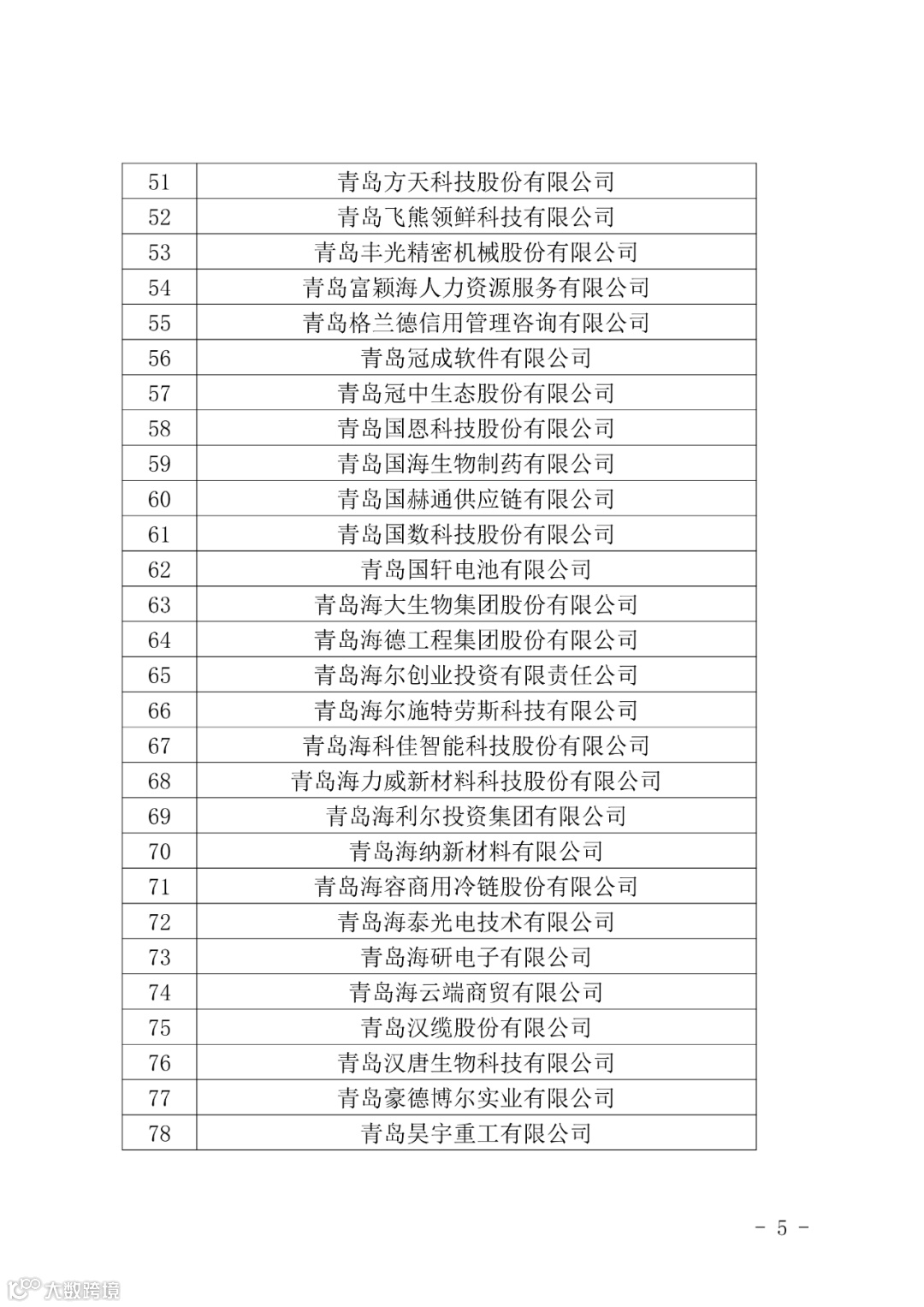 | 51 | 青岛方天科技股份有限公司 |
|---|---|
| 52 | 青岛飞熊领鲜科技有限公司 |
| 53 | 青岛丰光精密机械股份有限公司 |
| 54 | 青岛富颖海人力资源服务有限公司 |
| 55 | 青岛格兰德信用管理咨询有限公司 |
| 56 | 青岛冠成软件有限公司 |
| 57 | 青岛冠中生态股份有限公司 |
| 58 | 青岛国恩科技股份有限公司 |
| 59 | 青岛国海生物制药有限公司 |
| 60 | 青岛国赫通供应链有限公司 |
| 61 | 青岛国数科技股份有限公司 |
| 62 | 青岛国轩电池有限公司 |
| 63 | 青岛海大生物集团股份有限公司 |
| 64 | 青岛海德工程集团股份有限公司 |
| 65 | 青岛海尔创业投资有限责任公司 |
| 66 | 青岛海尔施特劳斯科技有限公司 |
| 67 | 青岛海科佳智能科技股份有限公司 |
| 68 | 青岛海力威新材料科技股份有限公司 |
| 69 | 青岛海利尔投资集团有限公司 |
| 70 | 青岛海纳新材料有限公司 |
| 71 | 青岛海容商用冷链股份有限公司 |
| 72 | 青岛海泰光电技术有限公司 |
| 73 | 青岛海研电子有限公司 |
| 74 | 青岛海云端商贸有限公司 |
| 75 | 青岛汉缆股份有限公司 |
| 76 | 青岛汉唐生物科技有限公司 |
| 77 | 青岛豪德博尔实业有限公司 |
| 78 | 青岛昊宇重工有限公司 |

- 5 -

大数跨境